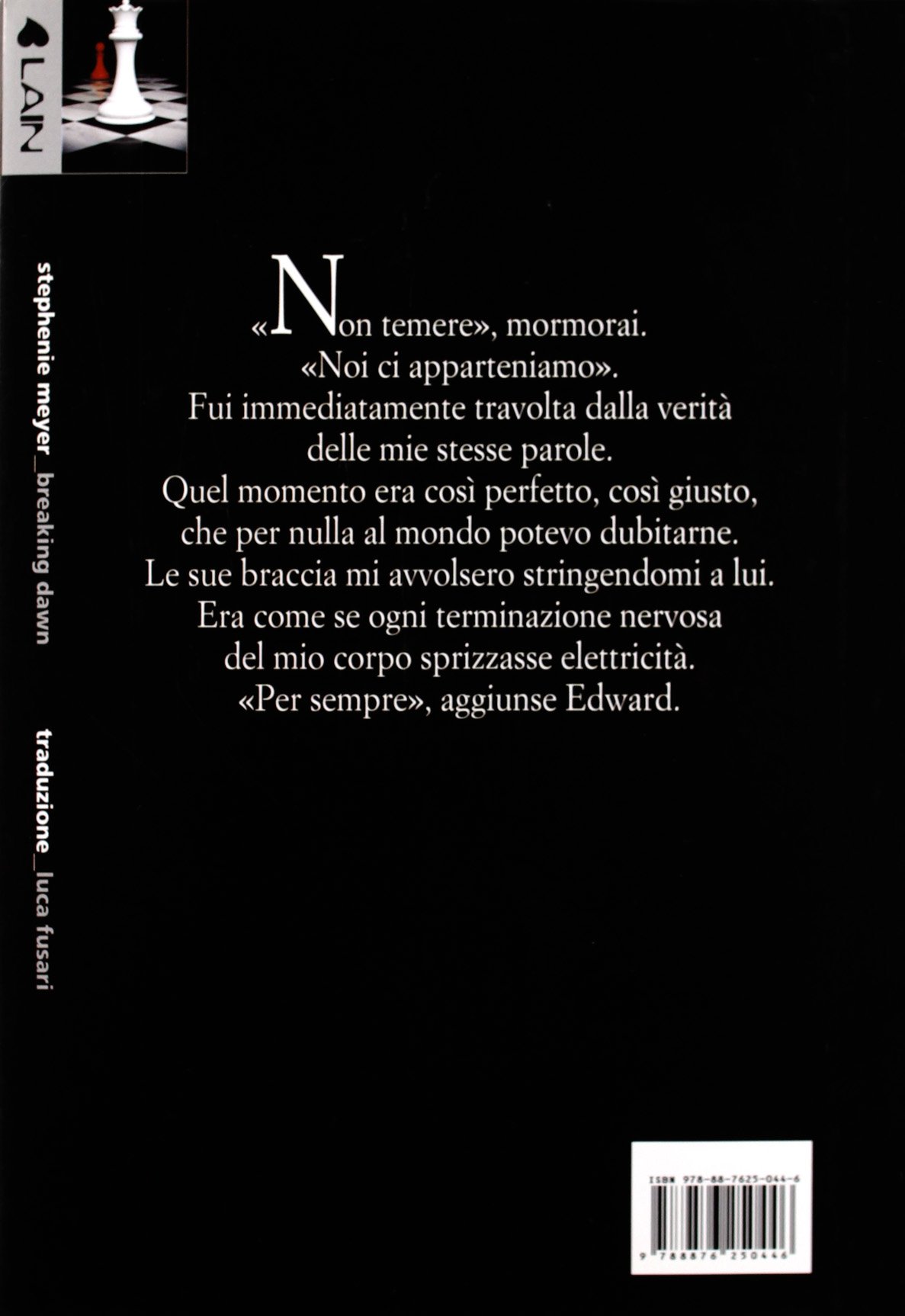 LAIN

stephenie meyer_breaking dawn

traduzione_luca fusari

«Non temere», mormorai.
«Noi ci apparteniamo».
Fui immediatamente travolta dalla verità delle mie stesse parole.
Quel momento era così perfetto, così giusto, che per nulla al mondo potevo dubitarne.
Le sue braccia mi avvolsero stringendomi a lui.
Era come se ogni terminazione nervosa del mio corpo sprizzasse elettricità.
«Per sempre», aggiunse Edward.

ISBN 978-88-7625-044-6

9 788876 250446